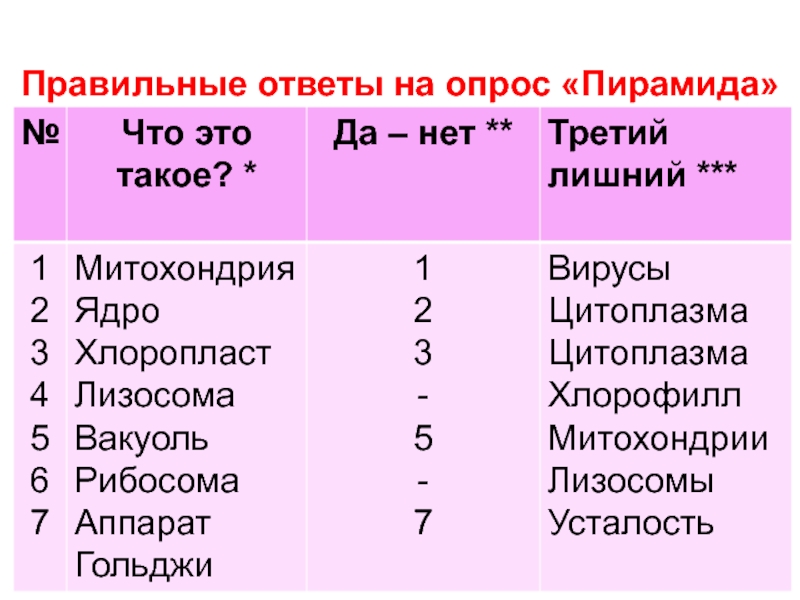 Правильные ответы на опрос «Пирамида»

| № | Что это такое? * | Да – нет ** | Третий лишний *** |
|---|---|---|---|
| 1 | Митохондрия | 1 | Вирусы |
| 2 | Ядро | 2 | Цитоплазма |
| 3 | Хлоропласт | 3 | Цитоплазма |
| 4 | Лизосома | - | Хлорофилл |
| 5 | Вакуоль | 5 | Митохондрии |
| 6 | Рибосома | - | Лизосомы |
| 7 | Аппарат Гольджи | 7 | Усталость |